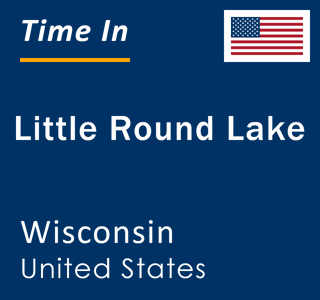 Time In

Little Round Lake

Wisconsin
United States